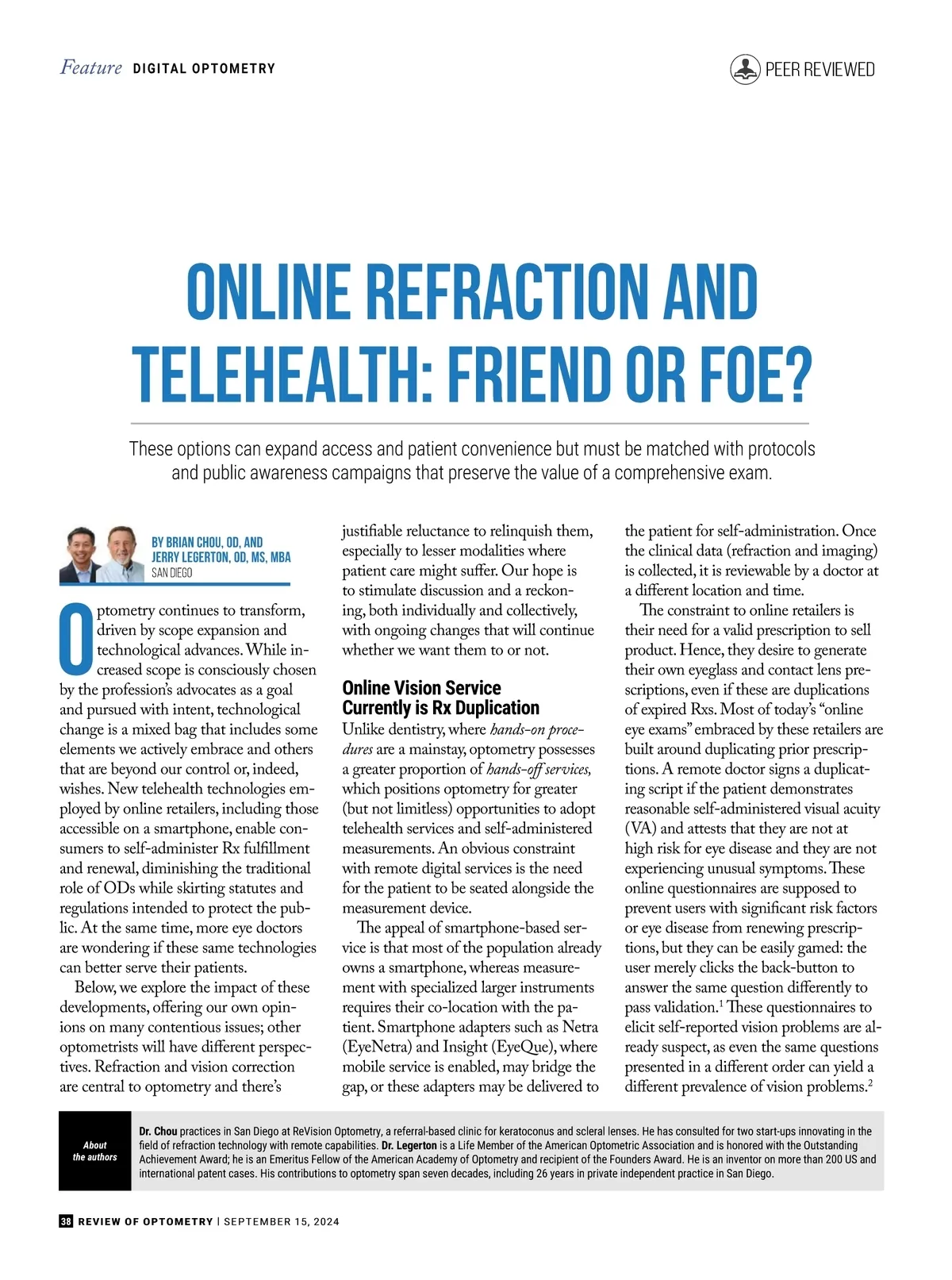 Feature DIGITAL OPTOMETRY

PEER REVIEWED

ONLINE REFRACTION AND TELEHEALTH: FRIEND OR FOE?

These options can expand access and patient convenience but must be matched with protocols and public awareness campaigns that preserve the value of a comprehensive exam.

BY BRIAN CHOU, OD, AND JERRY LEGERTON, OD, MS, MBA
SAN DIEGO

Optometry continues to transform, driven by scope expansion and technological advances. While increased scope is consciously chosen by the profession's advocates as a goal and pursued with intent, technological change is a mixed bag that includes some elements we actively embrace and others that are beyond our control or, indeed, wishes. New telehealth technologies employed by online retailers, including those accessible on a smartphone, enable consumers to self-administer Rx fulfillment and renewal, diminishing the traditional role of ODs while skirting statutes and regulations intended to protect the public. At the same time, more eye doctors are wondering if these same technologies can better serve their patients.

Below, we explore the impact of these developments, offering our own opinions on many contentious issues; other optometrists will have different perspectives. Refraction and vision correction are central to optometry and there's justifiable reluctance to relinquish them, especially to lesser modalities where patient care might suffer. Our hope is to stimulate discussion and a reckoning, both individually and collectively, with ongoing changes that will continue whether we want them to or not.

Online Vision Service Currently is Rx Duplication

Unlike dentistry, where hands-on procedures are a mainstay, optometry possesses a greater proportion of hands-off services, which positions optometry for greater (but not limitless) opportunities to adopt telehealth services and self-administered measurements. An obvious constraint with remote digital services is the need for the patient to be seated alongside the measurement device.

The appeal of smartphone-based service is that most of the population already owns a smartphone, whereas measurement with specialized larger instruments requires their co-location with the patient. Smartphone adapters such as Netra (EyeNetra) and Insight (EyeQue), where mobile service is enabled, may bridge the gap, or these adapters may be delivered to the patient for self-administration. Once the clinical data (refraction and imaging) is collected, it is reviewable by a doctor at a different location and time.

The constraint to online retailers is their need for a valid prescription to sell product. Hence, they desire to generate their own eyeglass and contact lens prescriptions, even if these are duplications of expired Rxs. Most of today's "online eye exams" embraced by these retailers are built around duplicating prior prescriptions. A remote doctor signs a duplicating script if the patient demonstrates reasonable self-administered visual acuity (VA) and attests that they are not at high risk for eye disease and they are not experiencing unusual symptoms. These online questionnaires are supposed to prevent users with significant risk factors or eye disease from renewing prescriptions, but they can be easily gamed: the user merely clicks the back-button to answer the same question differently to pass validation.$^1$ These questionnaires to elicit self-reported vision problems are already suspect, as even the same questions presented in a different order can yield a different prevalence of vision problems.$^2$

About the authors

Dr. Chou practices in San Diego at ReVision Optometry, a referral-based clinic for keratoconus and scleral lenses. He has consulted for two start-ups innovating in the field of refraction technology with remote capabilities. Dr. Legerton is a Life Member of the American Optometric Association and is honored with the Outstanding Achievement Award; he is an Emeritus Fellow of the American Academy of Optometry and recipient of the Founders Award. He is an inventor on more than 200 US and international patent cases. His contributions to optometry span seven decades, including 26 years in private independent practice in San Diego.

38 REVIEW OF OPTOMETRY | SEPTEMBER 15, 2024